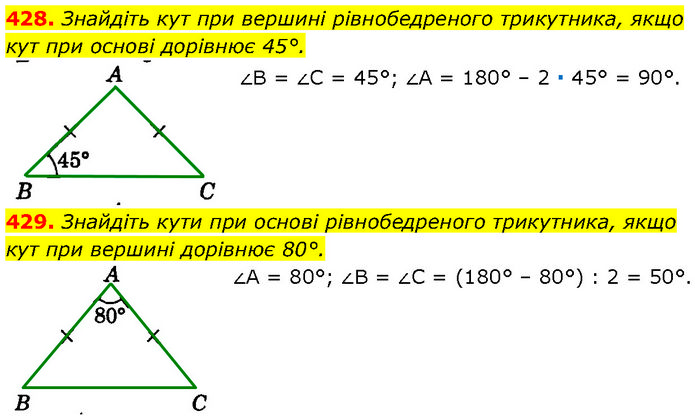 428. Знайдіть кут при вершині рівнобедреного трикутника, якщо кут при основі дорівнює 45°.

A
45°
B C

$\angle B = \angle C = 45°$; $\angle A = 180° - 2 \cdot 45° = 90°$.

429. Знайдіть кути при основі рівнобедреного трикутника, якщо кут при вершині дорівнює 80°.

A
80°
B C

$\angle A = 80°$; $\angle B = \angle C = (180° - 80°) : 2 = 50°$.